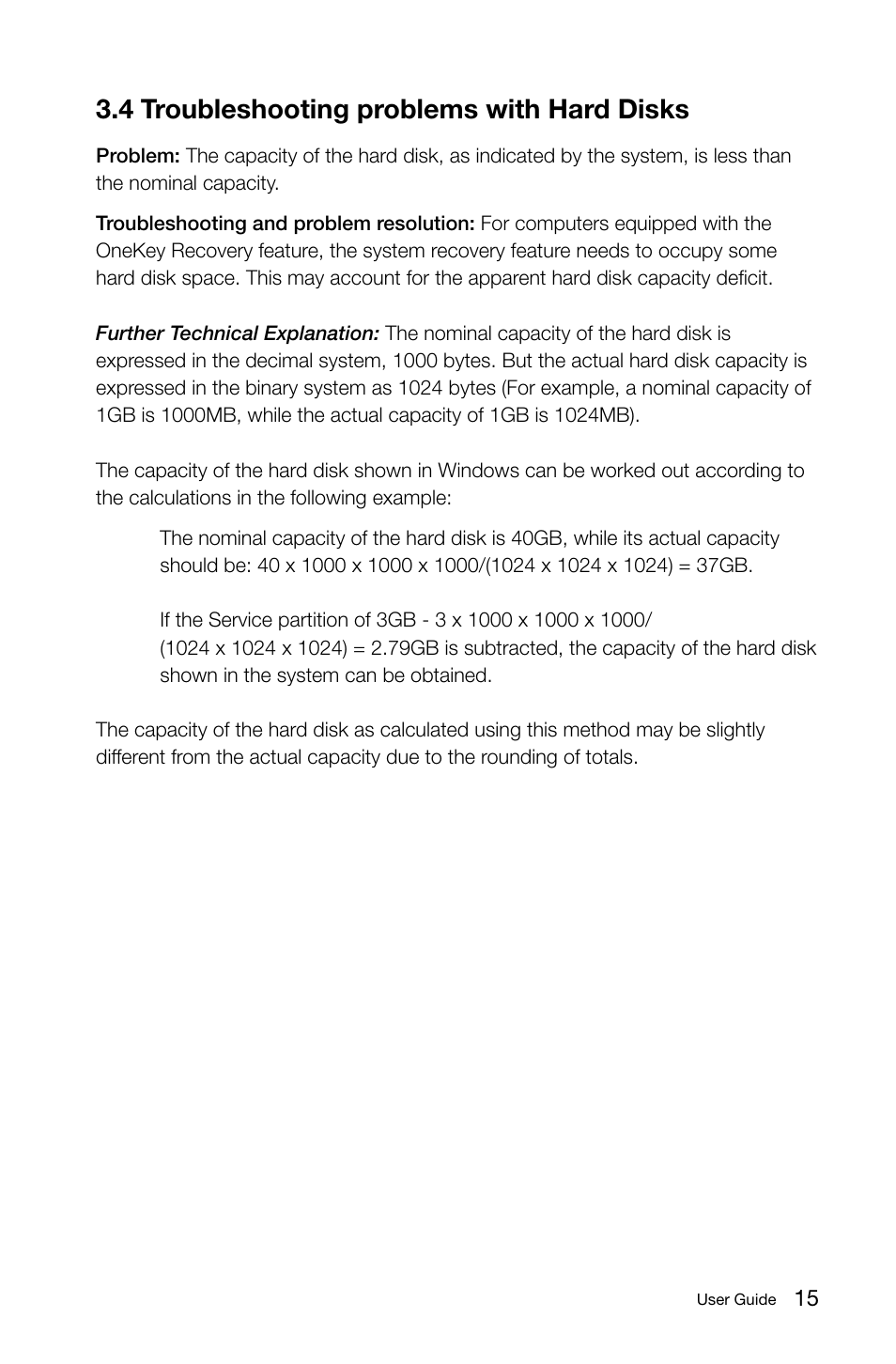 3.4 Troubleshooting problems with Hard Disks

Problem: The capacity of the hard disk, as indicated by the system, is less than the nominal capacity.

Troubleshooting and problem resolution: For computers equipped with the OneKey Recovery feature, the system recovery feature needs to occupy some hard disk space. This may account for the apparent hard disk capacity deficit.

Further Technical Explanation: The nominal capacity of the hard disk is expressed in the decimal system, 1000 bytes. But the actual hard disk capacity is expressed in the binary system as 1024 bytes (For example, a nominal capacity of 1GB is 1000MB, while the actual capacity of 1GB is 1024MB).

The capacity of the hard disk shown in Windows can be worked out according to the calculations in the following example:

The nominal capacity of the hard disk is 40GB, while its actual capacity should be: 40 x 1000 x 1000 x 1000/(1024 x 1024 x 1024) = 37GB.

If the Service partition of 3GB - 3 x 1000 x 1000 x 1000/ (1024 x 1024 x 1024) = 2.79GB is subtracted, the capacity of the hard disk shown in the system can be obtained.

The capacity of the hard disk as calculated using this method may be slightly different from the actual capacity due to the rounding of totals.

User Guide 15